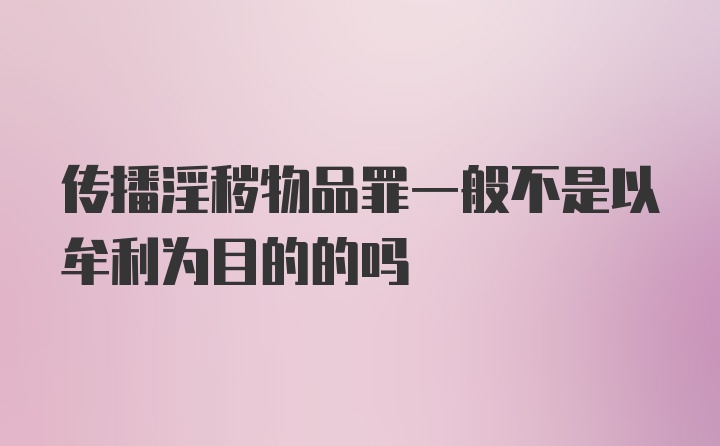 传播淫秽物品罪一般不是以牟利为目的的吗